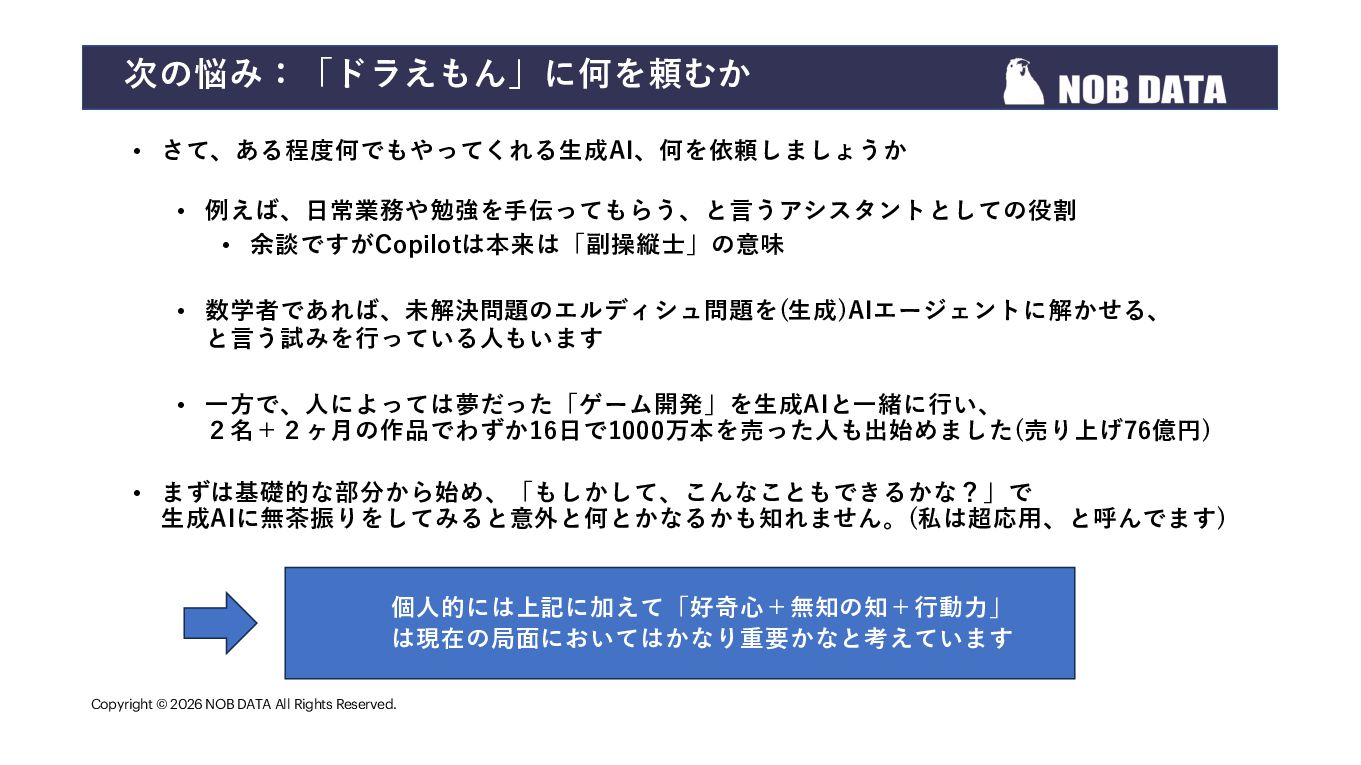 次の悩み：「ドラえもん」に何を頼むか

NOB DATA

• さて、ある程度何でもやってくれる生成AI、何を依頼しましょうか

• 例えば、日常業務や勉強を手伝ってもらう、と言うアシスタントとしての役割

• 余談ですがCopilotは本来は「副操縦士」の意味

• 数学者であれば、未解決問題のエルディシュ問題を(生成)AIエージェントに解かせる、と言う試みを行っている人もいます

• 一方で、人によっては夢だった「ゲーム開発」を生成AIと一緒に行い、２名＋２ヶ月の作品でわずか16日で1000万本を売った人も出始めました(売り上げ76億円)

• まずは基礎的な部分から始め、「もしかして、こんなこともできるかな？」で生成AIに無茶振りをしてみると意外と何とかなるかも知れません。(私は超応用、と呼んでます)

個人的には上記に加えて「好奇心＋無知の知＋行動力」は現在の局面においてはかなり重要かなと考えています

Copyright © 2026 NOB DATA All Rights Reserved.